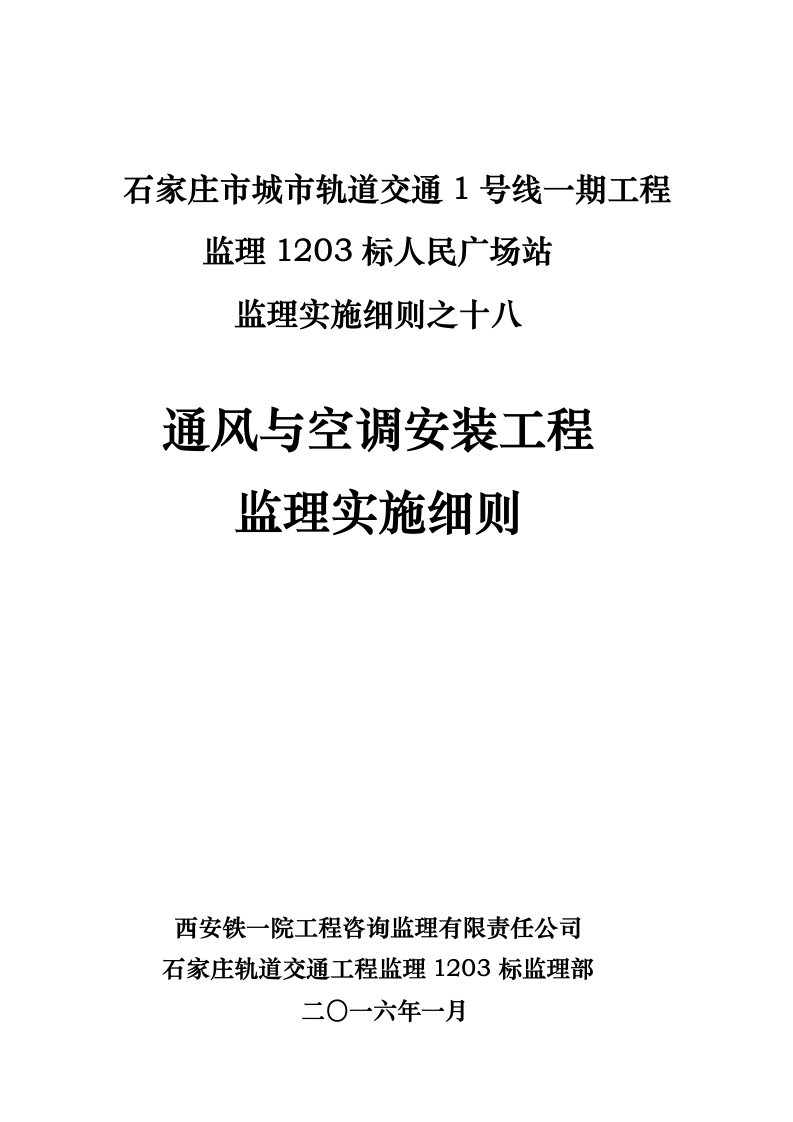 石家庄市城市轨道交通 1 号线一期工程

监理 1203 标人民广场站

监理实施细则之十八

通风与空调安装工程

监理实施细则

西安铁一院工程咨询监理有限责任公司

石家庄轨道交通工程监理 1203 标监理部

二〇一六年一月